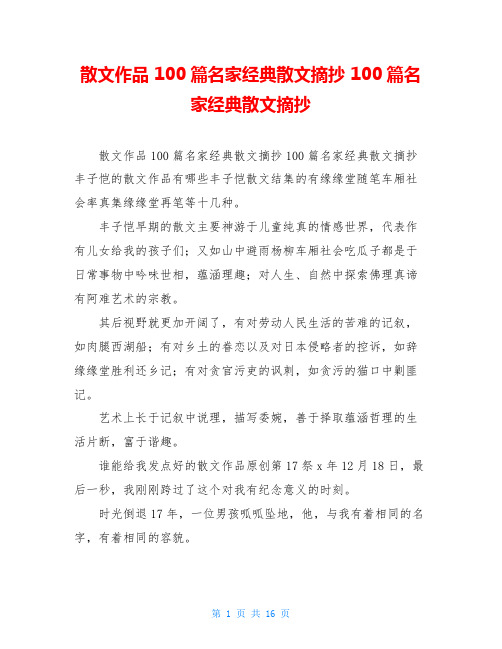 散文作品 100 篇名家经典散文摘抄 100 篇名家经典散文摘抄

散文作品 100 篇名家经典散文摘抄 100 篇名家经典散文摘抄丰子恺的散文作品有哪些丰子恺散文结集的有缘缘堂随笔车厢社会率真集缘缘堂再笔等十几种。

丰子恺早期的散文主要神游于儿童纯真的情感世界，代表作有儿女给我的孩子们；又如山中避雨杨柳车厢社会吃瓜子都是于日常事物中吟味世相，蕴涵理趣；对人生、自然中探索佛理真谛有阿难艺术的宗教。

其后视野就更加开阔了，有对劳动人民生活的苦难的记叙，如肉腿西湖船；有对乡土的眷恋以及对日本侵略者的控诉，如辞缘缘堂胜利还乡记；有对贪官污吏的讽刺，如贪污的猫口中剿匪记。

艺术上长于记叙中说理，描写委婉，善于择取蕴涵哲理的生活片断，富于谐趣。

谁能给我发点好的散文作品原创第 17 祭 x 年 12 月 18 日，最后一秒，我刚刚跨过了这个对我有纪念意义的时刻。

时光倒退 17 年，一位男孩呱呱坠地，他，与我有着相同的名字，有着相同的容貌。

第 1 页 共 16 页